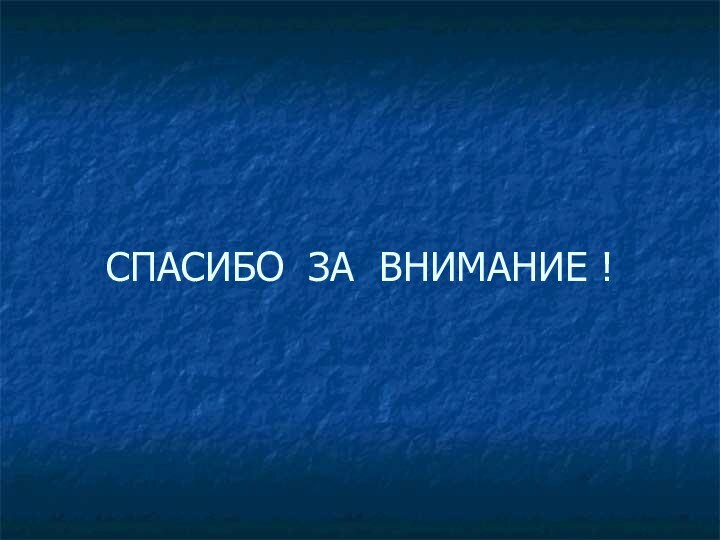 СПАСИБО ЗА ВНИМАНИЕ !